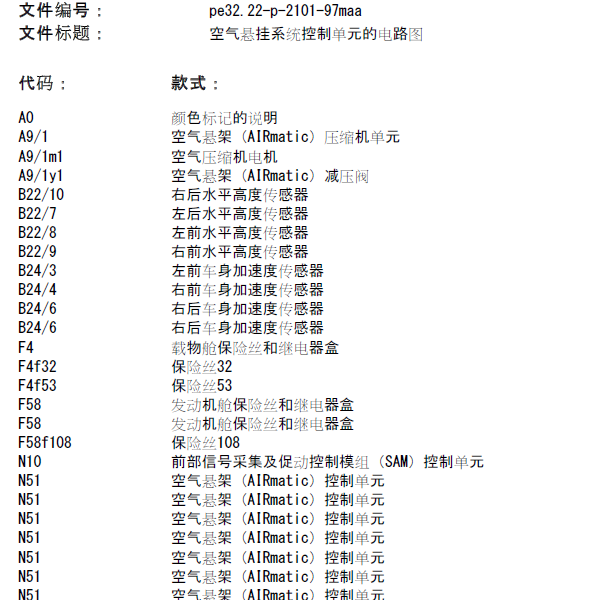 文件编号：　pe32.22-p-2101-97maa
文件标题：　空气悬挂系统控制单元的电路图

| 代码： | 款式： |
|---|---|
| A0 | 颜色标记的说明 |
| A9/1 | 空气悬架（AIRmatic）压缩机单元 |
| A9/1m1 | 空气压缩机电机 |
| A9/1y1 | 空气悬架（AIRmatic）减压阀 |
| B22/10 | 右后水平高度传感器 |
| B22/7 | 左后水平高度传感器 |
| B22/8 | 左前水平高度传感器 |
| B22/9 | 右前水平高度传感器 |
| B24/3 | 左前车身加速度传感器 |
| B24/4 | 右前车身加速度传感器 |
| B24/6 | 右后车身加速度传感器 |
| B24/6 | 右后车身加速度传感器 |
| F4 | 载物舱保险丝和继电器盒 |
| F4f32 | 保险丝32 |
| F4f53 | 保险丝53 |
| F58 | 发动机舱保险丝和继电器盒 |
| F58 | 发动机舱保险丝和继电器盒 |
| F58f108 | 保险丝108 |
| N10 | 前部信号采集及促动控制模组（SAM）控制单元 |
| N51 | 空气悬架（AIRmatic）控制单元 |
| N51 | 空气悬架（AIRmatic）控制单元 |
| N51 | 空气悬架（AIRmatic）控制单元 |
| N51 | 空气悬架（AIRmatic）控制单元 |
| N51 | 空气悬架（AIRmatic）控制单元 |
| N51 | 空气悬架（AIRmatic）控制单元 |
| N51 | 空气悬架（AIRmatic）控制单元 |